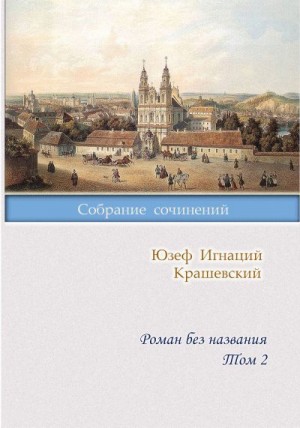 Собрание сочинений

Юзеф Игнаций Крашевский

Роман без названия
Том 2